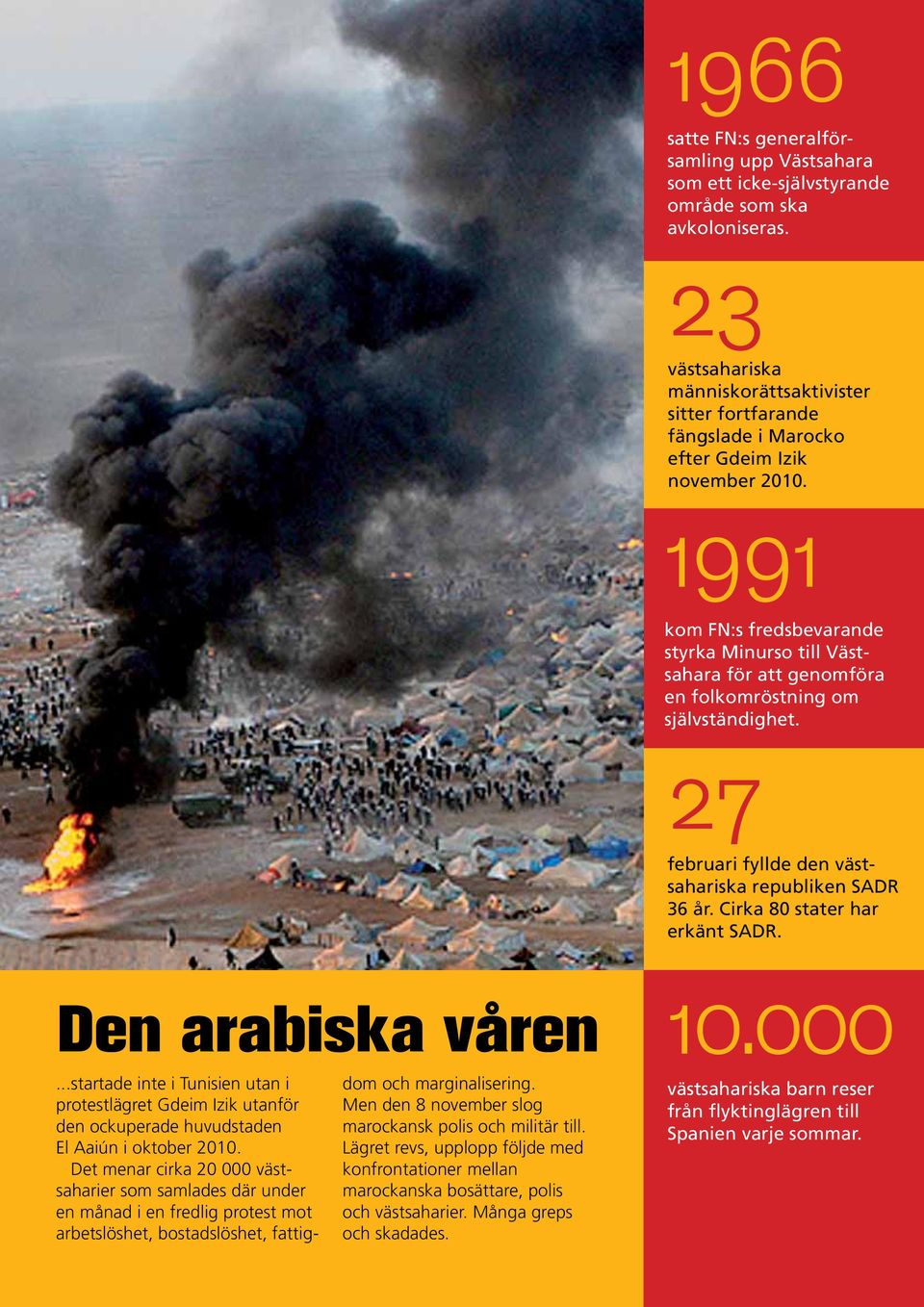 1966

satte FN:s generalförsamling upp Västsahara som ett icke-självstyrande område som ska avkoloniseras.

23

västsahariska människorättsaktivister sitter fortfarande fängslade i Marocko efter Gdeim Izik november 2010.

1991

kom FN:s fredsbevarande styrka Minurso till Västsahara för att genomföra en folkomröstning om självständighet.

27

februari fyllde den västsahariska republiken SADR 36 år. Cirka 80 stater har erkänt SADR.

Den arabiska våren

...startade inte i Tunisien utan i protestlägret Gdeim Izik utanför den ockuperade huvudstaden El Aaiún i oktober 2010.

Det menar cirka 20 000 västsaharier som samlades där under en månad i en fredlig protest mot arbetslöshet, bostadslöshet, fattigdom och marginalisering. Men den 8 november slog marockansk polis och militär till. Lägret revs, upplopp följde med konfrontationer mellan marockanska bosättare, polis och västsaharier. Många greps och skadades.

10.000

västsahariska barn reser från flyktinglägren till Spanien varje sommar.